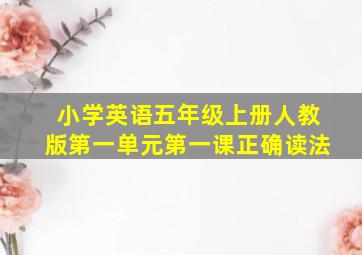 小学英语五年级上册人教版第一单元第一课正确读法